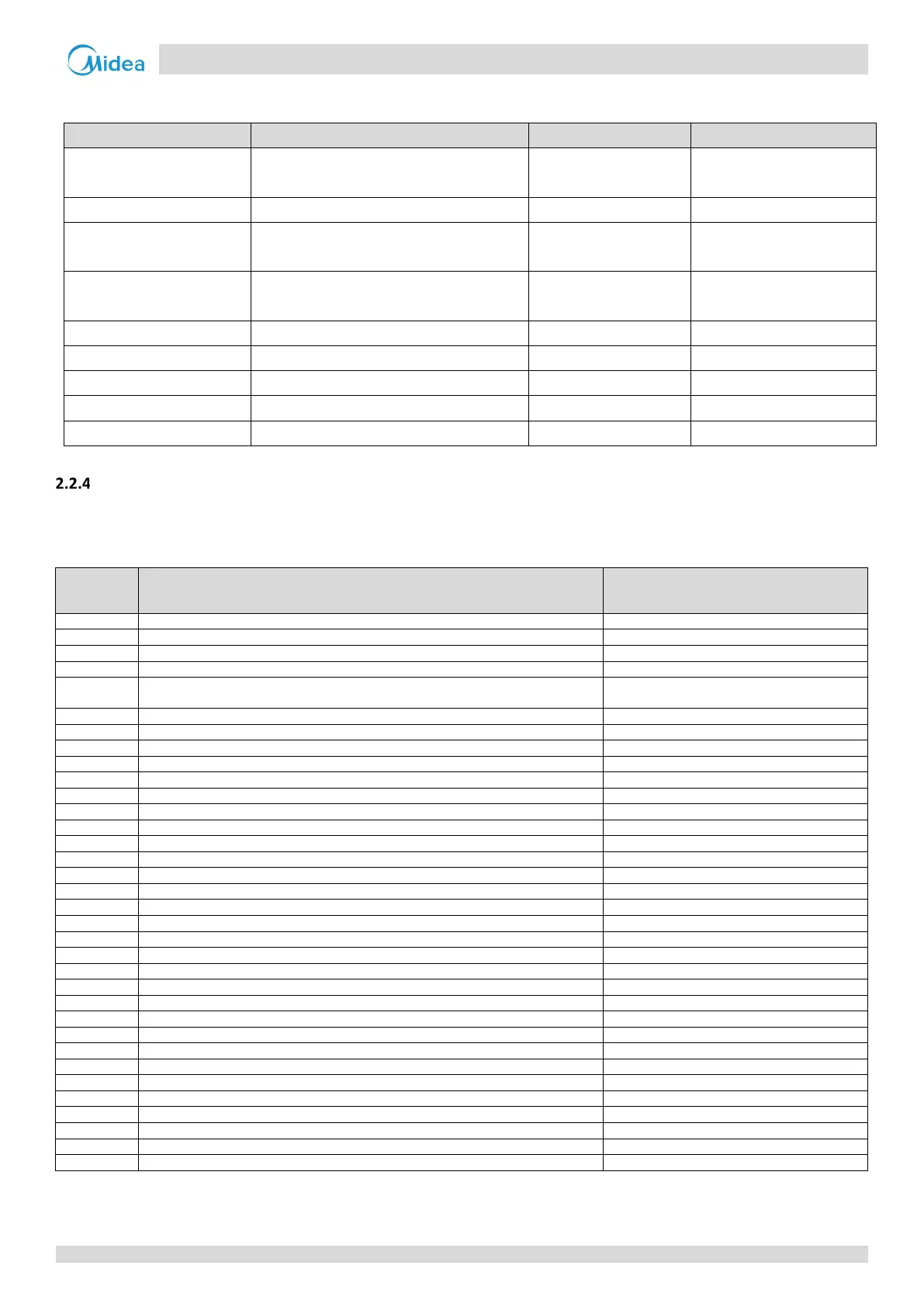 Midea

2.2.4